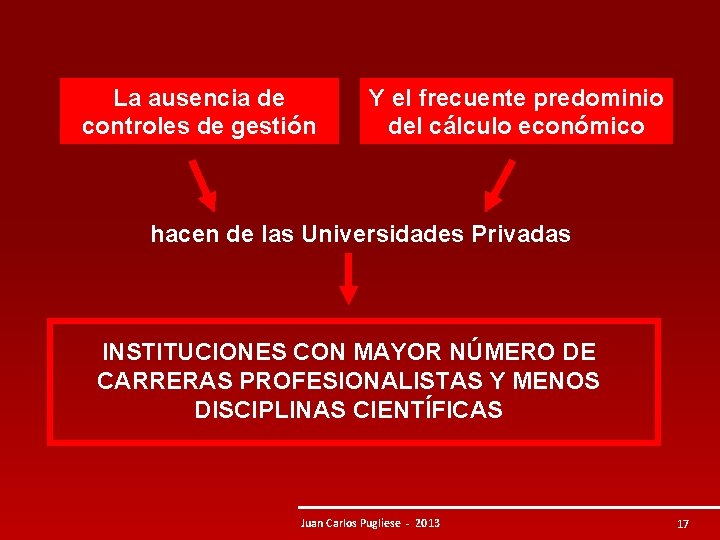 La ausencia de controles de gestión

Y el frecuente predominio del cálculo económico

hacen de las Universidades Privadas

INSTITUCIONES CON MAYOR NÚMERO DE CARRERAS PROFESIONALISTAS Y MENOS DISCIPLINAS CIENTÍFICAS

Juan Carlos Pugliese - 2013

17